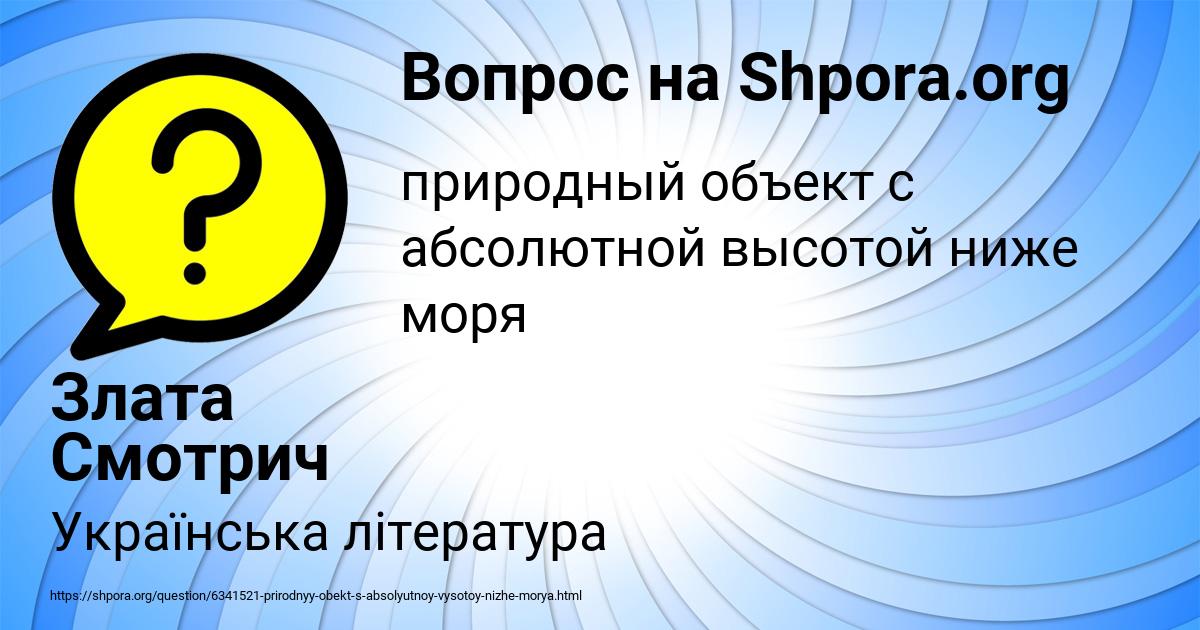 Вопрос на Shpora.org

природный объект с абсолютной высотой ниже моря

Злата Смотрич

Українська література

https://shpora.org/question/6341521-prirodnyy-obekt-s-absolyutnoy-vysotoy-nizhe-morya.html